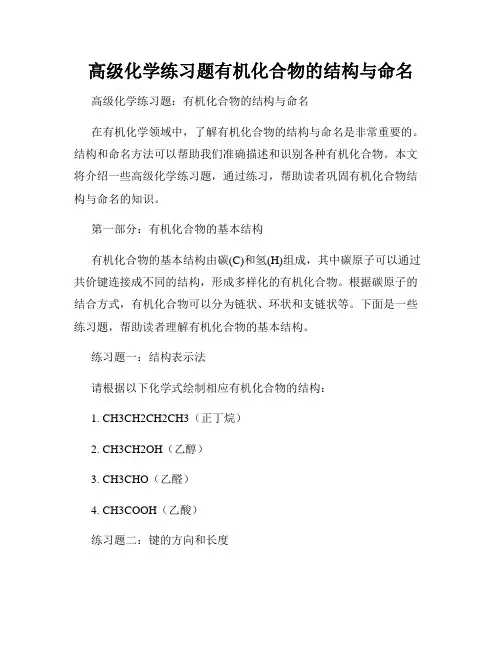 高级化学练习题有机化合物的结构与命名

高级化学练习题：有机化合物的结构与命名

在有机化学领域中，了解有机化合物的结构与命名是非常重要的。结构和命名方法可以帮助我们准确描述和识别各种有机化合物。本文将介绍一些高级化学练习题，通过练习，帮助读者巩固有机化合物结构与命名的知识。

第一部分：有机化合物的基本结构

有机化合物的基本结构由碳(C)和氢(H)组成，其中碳原子可以通过共价键连接成不同的结构，形成多样化的有机化合物。根据碳原子的结合方式，有机化合物可以分为链状、环状和支链状等。下面是一些练习题，帮助读者理解有机化合物的基本结构。

练习题一：结构表示法

请根据以下化学式绘制相应有机化合物的结构：

1. CH3CH2CH2CH3（正丁烷）

2. CH3CH2OH（乙醇）

3. CH3CHO（乙醛）

4. CH3COOH（乙酸）

练习题二：键的方向和长度